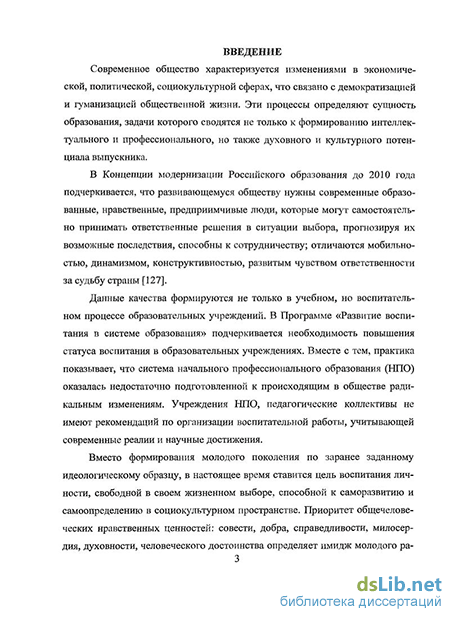 ВВЕДЕНИЕ

Современное общество характеризуется изменениями в экономической, политической, социокультурной сферах, что связано с демократизацией и гуманизацией общественной жизни. Эти процессы определяют сущность образования, задачи которого сводятся не только к формированию интеллектуального и профессионального, но также духовного и культурного потенциала выпускника.

В Концепции модернизации Российского образования до 2010 года подчеркивается, что развивающемуся обществу нужны современные образованные, нравственные, предприимчивые люди, которые могут самостоятельно принимать ответственные решения в ситуации выбора, прогнозируя их возможные последствия, способны к сотрудничеству; отличаются мобильностью, динамизмом, конструктивностью, развитым чувством ответственности за судьбу страны [127].

Данные качества формируются не только в учебном, но воспитательном процессе образовательных учреждений. В Программе «Развитие воспитания в системе образования» подчеркивается необходимость повышения статуса воспитания в образовательных учреждениях. Вместе с тем, практика показывает, что система начального профессионального образования (НПО) оказалась недостаточно подготовленной к происходящим в обществе радикальным изменениям. Учреждения НПО, педагогические коллективы не имеют рекомендаций по организации воспитательной работы, учитывающей современные реалии и научные достижения.

Вместо формирования молодого поколения по заранее заданному идеологическому образцу, в настоящее время ставится цель воспитания личности, свободной в своем жизненном выборе, способной к саморазвитию и самоопределению в социокультурном пространстве. Приоритет общечеловеческих нравственных ценностей: совести, добра, справедливости, милосердия, духовности, человеческого достоинства определяет имидж молодого ра-

3

dsLib.net
библиотека диссертаций